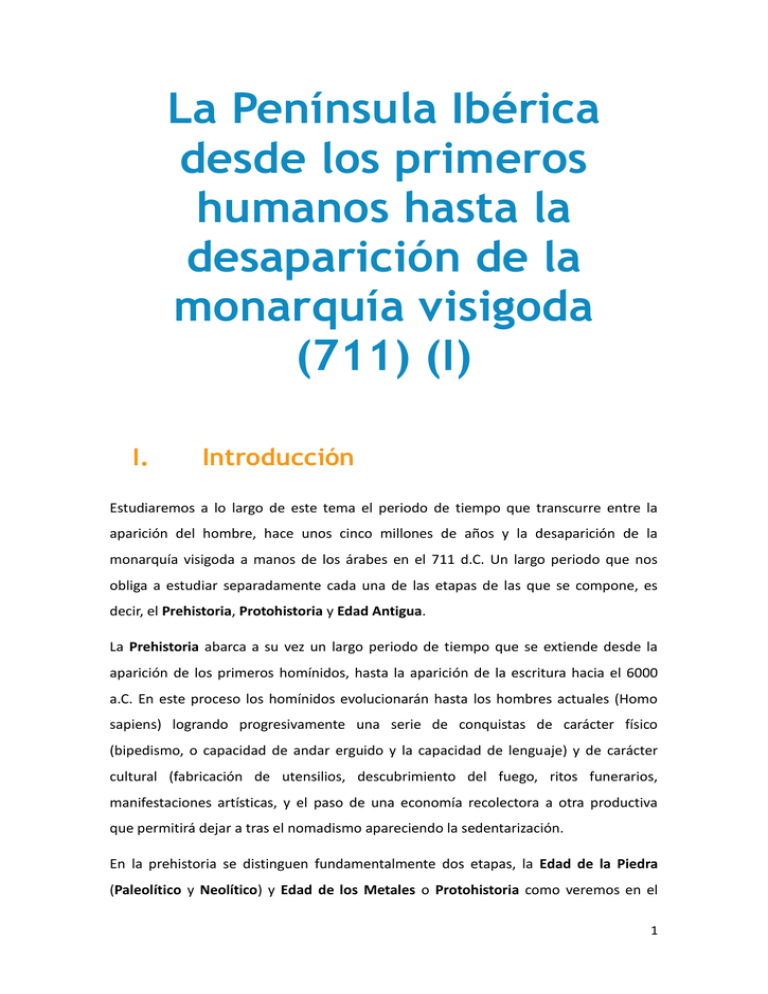 La Península Ibérica desde los primeros humanos hasta la desaparición de la monarquía visigoda (711) (I)

I. Introducción

Estudiaremos a lo largo de este tema el periodo de tiempo que transcurre entre la aparición del hombre, hace unos cinco millones de años y la desaparición de la monarquía visigoda a manos de los árabes en el 711 d.C. Un largo periodo que nos obliga a estudiar separadamente cada una de las etapas de las que se compone, es decir, el Prehistoria, Protohistoria y Edad Antigua.

La Prehistoria abarca a su vez un largo periodo de tiempo que se extiende desde la aparición de los primeros homínidos, hasta la aparición de la escritura hacia el 6000 a.C. En este proceso los homínidos evolucionarán hasta los hombres actuales (Homo sapiens) logrando progresivamente una serie de conquistas de carácter físico (bipedismo, o capacidad de andar erguido y la capacidad de lenguaje) y de carácter cultural (fabricación de utensilios, descubrimiento del fuego, ritos funerarios, manifestaciones artísticas, y el paso de una economía recolectora a otra productiva que permitirá dejar a tras el nomadismo apareciendo la sedentarización.

En la prehistoria se distinguen fundamentalmente dos etapas, la Edad de la Piedra (Paleolítico y Neolítico) y Edad de los Metales o Protohistoria como veremos en el

1